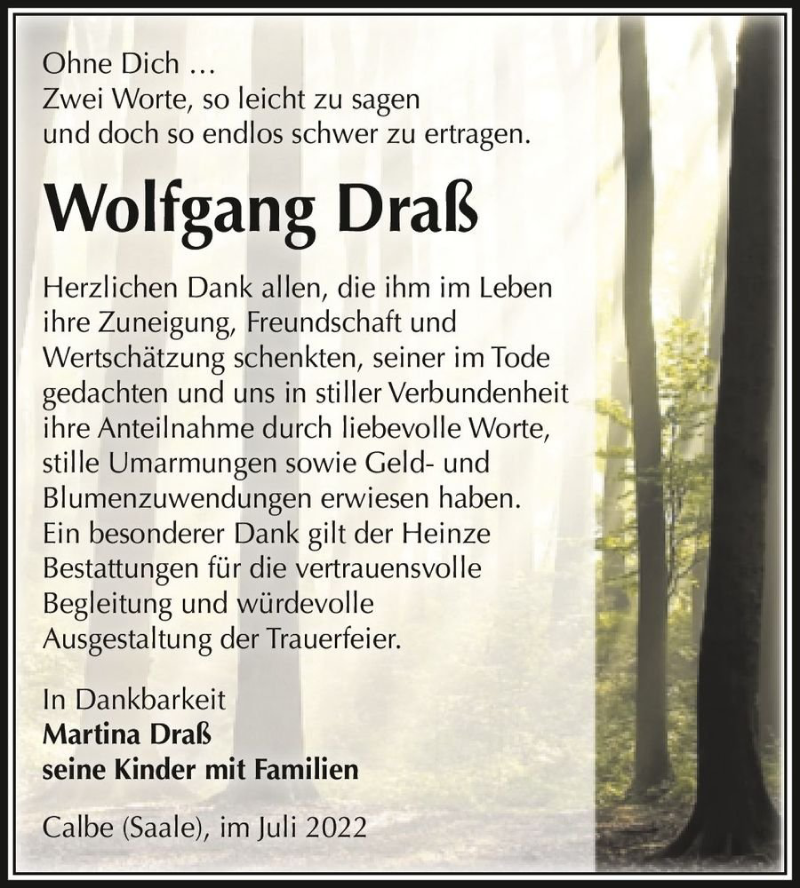 Ohne Dich …
Zwei Worte, so leicht zu sagen
und doch so endlos schwer zu ertragen.

Wolfgang Draß

Herzlichen Dank allen, die ihm im Leben ihre Zuneigung, Freundschaft und Wertschätzung schenkten, seiner im Tode gedachten und uns in stiller Verbundenheit ihre Anteilnahme durch liebevolle Worte, stille Umarmungen sowie Geld- und Blumenzuwendungen erwiesen haben. Ein besonderer Dank gilt der Heinze Bestattungen für die vertrauensvolle Begleitung und würdevolle Ausgestaltung der Trauerfeier.

In Dankbarkeit
Martina Draß
seine Kinder mit Familien

Calbe (Saale), im Juli 2022